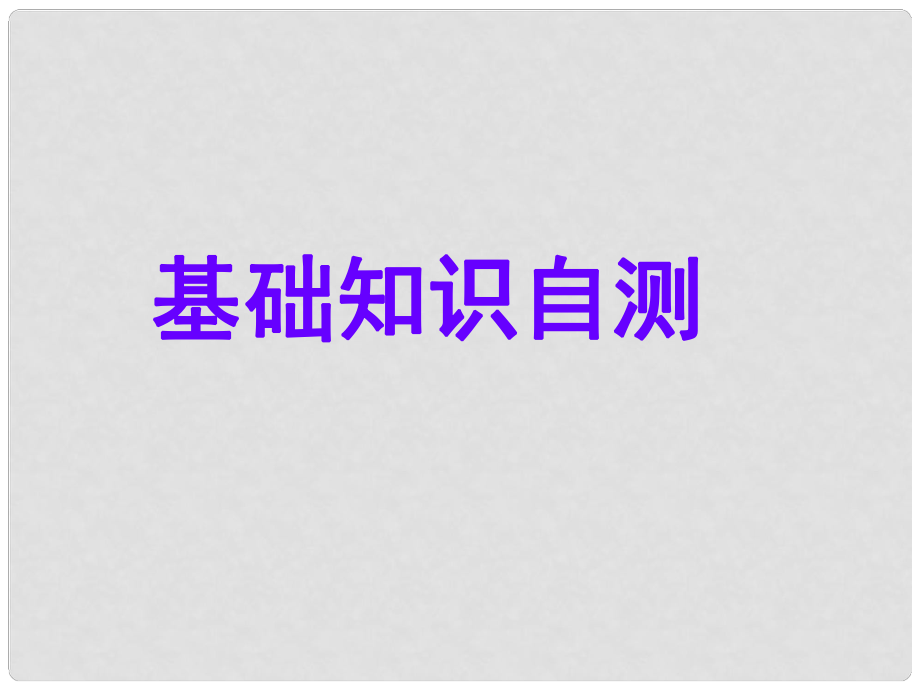 基础知识自测